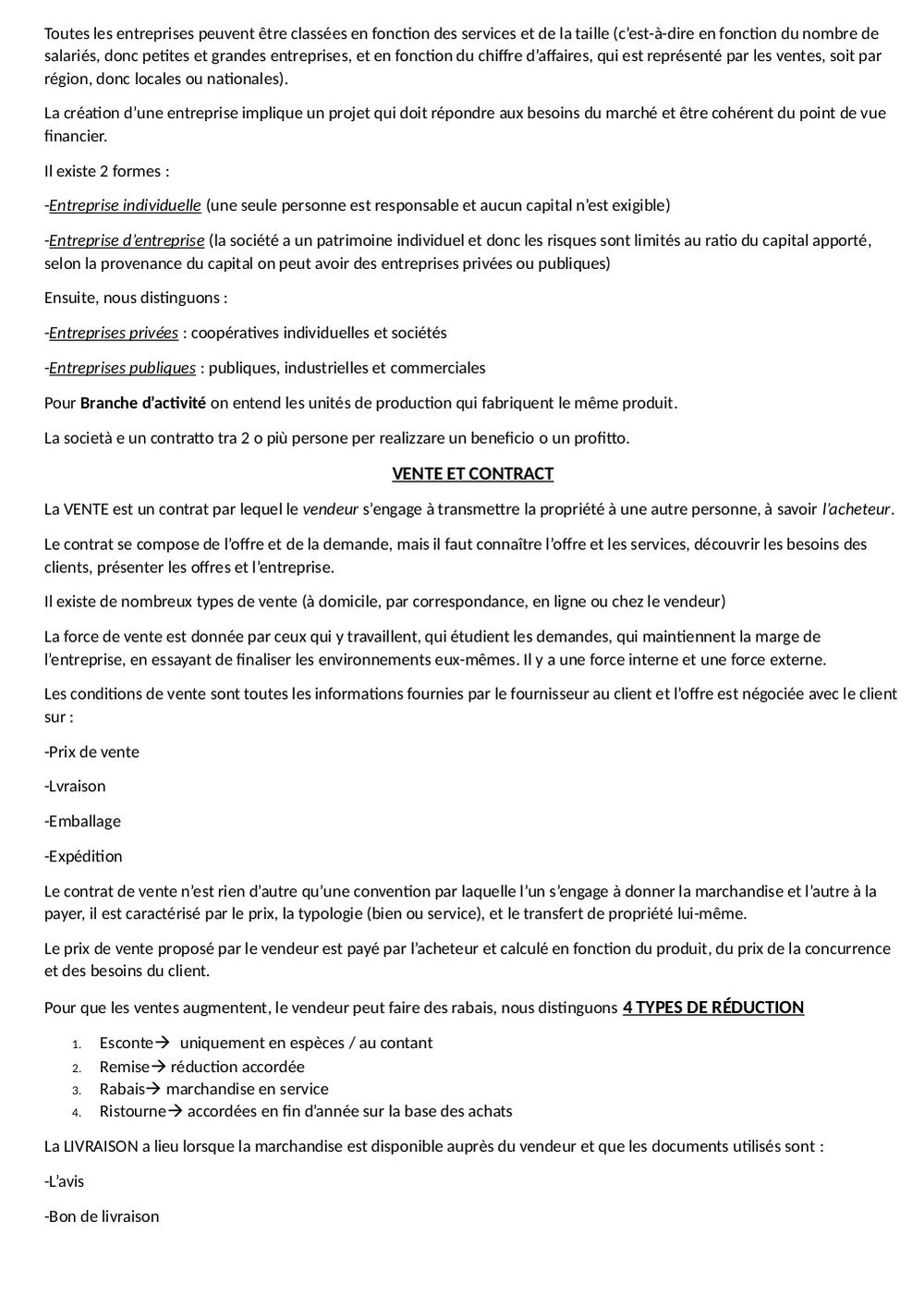 Toutes les entreprises peuvent être classées en fonction des services et de la taille (c'est-à-dire en fonction du nombre de salariés, donc petites et grandes entreprises, et en fonction du chiffre d'affaires, qui est représenté par les ventes, soit par région, donc locales ou nationales).

La création d'une entreprise implique un projet qui doit répondre aux besoins du marché et être cohérent du point de vue financier.

Il existe 2 formes :

-Entreprise individuelle (une seule personne est responsable et aucun capital n'est exigible)

-Entreprise d'entreprise (la société a un patrimoine individuel et donc les risques sont limités au ratio du capital apporté, selon la provenance du capital on peut avoir des entreprises privées ou publiques)

Ensuite, nous distinguons :

-Entreprises privées : coopératives individuelles et sociétés

-Entreprises publiques : publiques, industrielles et commerciales

Pour Branche d'activité on entend les unités de production qui fabriquent le même produit.

La società e un contratto tra 2 o più persone per realizzare un beneficio o un profitto.

VENTE ET CONTRACT

La VENTE est un contrat par lequel le vendeur s'engage à transmettre la propriété à une autre personne, à savoir l'acheteur.

Le contrat se compose de l'offre et de la demande, mais il faut connaître l'offre et les services, découvrir les besoins des clients, présenter les offres et l'entreprise.

Il existe de nombreux types de vente (à domicile, par correspondance, en ligne ou chez le vendeur)

La force de vente est donnée par ceux qui y travaillent, qui étudient les demandes, qui maintiennent la marge de l'entreprise, en essayant de finaliser les environnements eux-mêmes. Il y a une force interne et une force externe.

Les conditions de vente sont toutes les informations fournies par le fournisseur au client et l'offre est négociée avec le client sur :

-Prix de vente

-Lvraison

-Emballage

-Expédition

Le contrat de vente n'est rien d'autre qu'une convention par laquelle l'un s'engage à donner la marchandise et l'autre à la payer, il est caractérisé par le prix, la typologie (bien ou service), et le transfert de propriété lui-même.

Le prix de vente proposé par le vendeur est payé par l'acheteur et calculé en fonction du produit, du prix de la concurrence et des besoins du client.

Pour que les ventes augmentent, le vendeur peut faire des rabais, nous distinguons 4 TYPES DE RÉDUCTION

1. Esconte→ uniquement en espèces / au contant
2. Remise→ réduction accordée
3. Rabais→ marchandise en service
4. Ristourne→ accordées en fin d'année sur la base des achats

La LIVRAISON a lieu lorsque la marchandise est disponible auprès du vendeur et que les documents utilisés sont :

-L'avis

-Bon de livraison